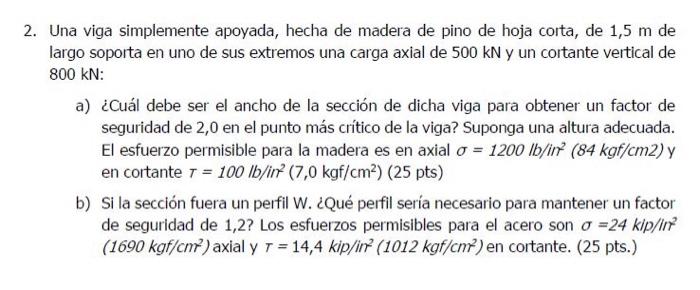 2. Una viga simplemente apoyada, hecha de madera de pino de hoja corta, de 1,5 m de largo soporta en uno de sus extremos una carga axial de 500 kN y un cortante vertical de 800 kN:

a) ¿Cuál debe ser el ancho de la sección de dicha viga para obtener un factor de seguridad de 2,0 en el punto más crítico de la viga? Suponga una altura adecuada. El esfuerzo permisible para la madera es en axial $\sigma = 1200\ lb/in^2$ (84 kgf/cm2) y en cortante $\tau = 100\ lb/in^2$ (7,0 kgf/cm$^2$) (25 pts)

b) Si la sección fuera un perfil W. ¿Qué perfil sería necesario para mantener un factor de seguridad de 1,2? Los esfuerzos permisibles para el acero son $\sigma = 24\ kip/in^2$ (1690 kgf/cm$^2$) axial y $\tau = 14,4\ kip/in^2$ (1012 kgf/cm$^2$) en cortante. (25 pts.)